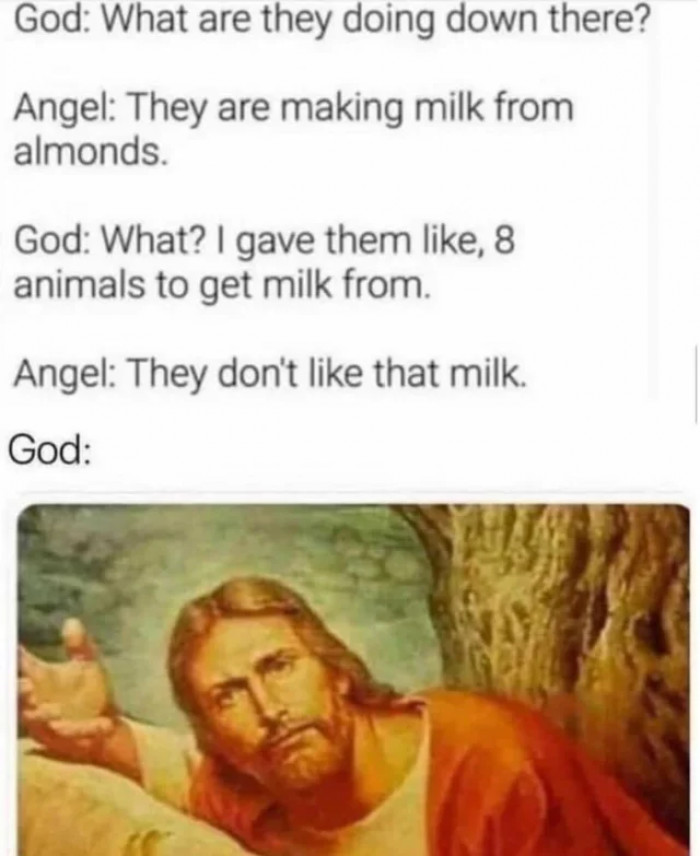 God: What are they doing down there?

Angel: They are making milk from almonds.

God: What? I gave them like, 8 animals to get milk from.

Angel: They don't like that milk.

God: